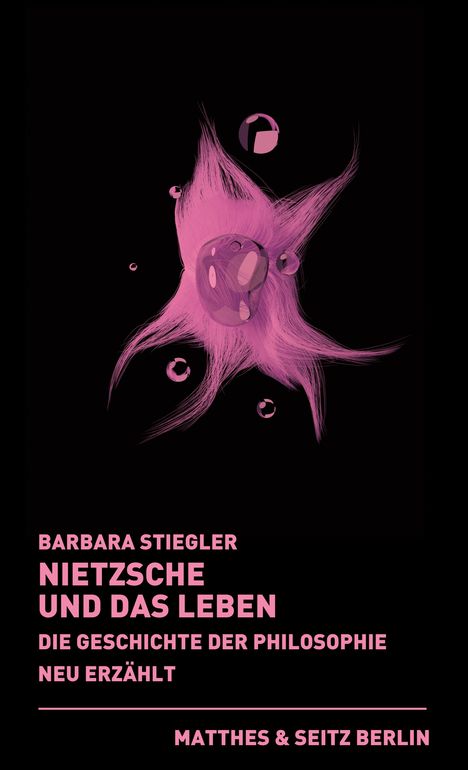 BARBARA STIEGLER

NIETZSCHE UND DAS LEBEN

DIE GESCHICHTE DER PHILOSOPHIE NEU ERZÄHLT

MATTHES & SEITZ BERLIN